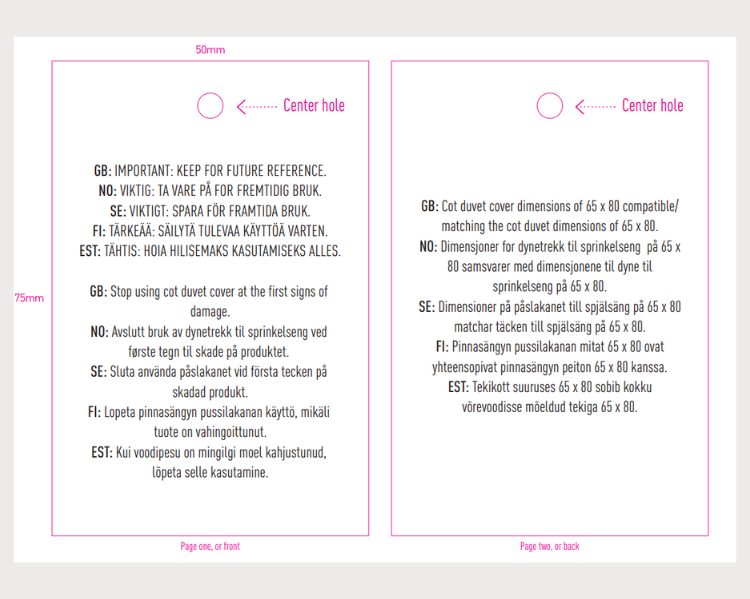 50mm

75mm

Center hole

GB: IMPORTANT: KEEP FOR FUTURE REFERENCE.
NO: VIKTIG: TA VARE PÅ FOR FREMTIDIG BRUK.
SE: VIKTIGT: SPARA FÖR FRAMTIDA BRUK.
FI: TÄRKEÄÄ: SÄILYTÄ TULEVAA KÄYTTÖÄ VARTEN.
EST: TÄHTIS: HOIA HILISEMAKS KASUTAMISEKS ALLES.

GB: Stop using cot duvet cover at the first signs of damage.
NO: Avslutt bruk av dynetrekk til sprinkelseng ved første tegn til skade på produktet.
SE: Sluta använda påslakanet vid första tecken på skadad produkt.
FI: Lopeta pinnasängyn pussilakanan käyttö, mikäli tuote on vahingoittunut.
EST: Kui voodipesu on mingilgi moel kahjustunud, lõpeta selle kasutamine.

Page one, or front

Center hole

GB: Cot duvet cover dimensions of 65 x 80 compatible/ matching the cot duvet dimensions of 65 x 80.
NO: Dimensjoner for dynetrekk til sprinkelseng på 65 x 80 samsvarer med dimensjonene til dyne til sprinkelseng på 65 x 80.
SE: Dimensioner på påslakanet till spjälsäng på 65 x 80 matchar täcken till spjälsäng på 65 x 80.
FI: Pinnasängyn pussilakanan mitat 65 x 80 ovat yhteensopivat pinnasängyn peiton 65 x 80 kanssa.
EST: Tekikott suuruses 65 x 80 sobib kokku võrevoodisse mõeldud tekiga 65 x 80.

Page two, or back